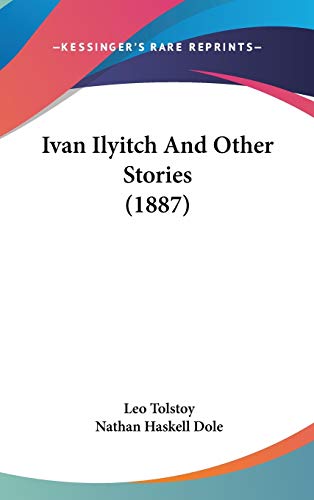 —KESSINGER'S RARE REPRINTS—

Ivan Ilyitch And Other Stories (1887)

Leo Tolstoy
Nathan Haskell Dole